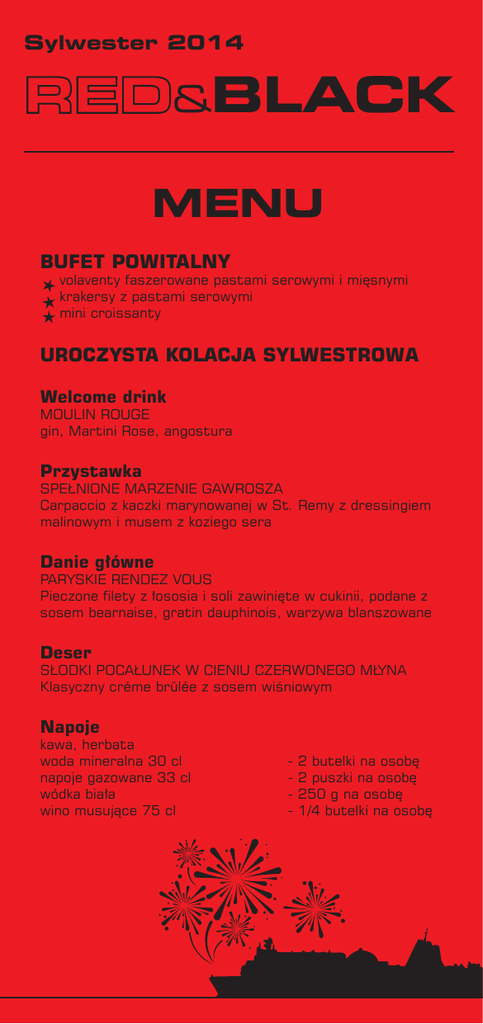 Sylwester 2014

RED&BLACK

MENU

BUFET POWITALNY
volaventy faszerowane pastami serowymi i mięsnymi
krakersy z pastami serowymi
mini croissanty

UROCZYSTA KOLACJA SYLWESTROWA

Welcome drink
MOULIN ROUGE
gin, Martini Rose, angostura

Przystawka
SPEŁNIONE MARZENIE GAWROSZA
Carpaccio z kaczki marynowanej w St. Remy z dressingiem malinowym i musem z koziego sera

Danie główne
PARYSKIE RENDEZ VOUS
Pieczone filety z łososia i soli zawinięte w cukinii, podane z sosem bearnaise, gratin dauphinois, warzywa blanszowane

Deser
SŁODKI POCAŁUNEK W CIENIU CZERWONEGO MŁYNA
Klasyczny créme brûlée z sosem wiśniowym

Napoje
kawa, herbata
woda mineralna 30 cl - 2 butelki na osobę
napoje gazowane 33 cl - 2 puszki na osobę
wódka biała - 250 g na osobę
wino musujące 75 cl - 1/4 butelki na osobę